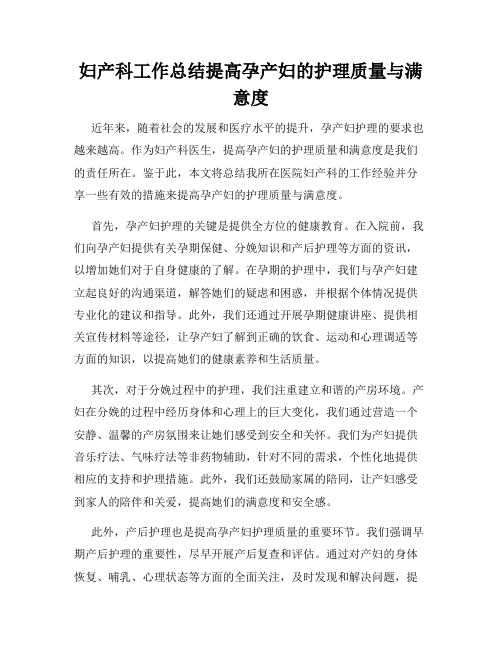 妇产科工作总结提高孕产妇的护理质量与满意度

近年来，随着社会的发展和医疗水平的提升，孕产妇护理的要求也越来越高。作为妇产科医生，提高孕产妇的护理质量和满意度是我们的责任所在。鉴于此，本文将总结我所在医院妇产科的工作经验并分享一些有效的措施来提高孕产妇的护理质量与满意度。

首先，孕产妇护理的关键是提供全方位的健康教育。在入院前，我们向孕产妇提供有关孕期保健、分娩知识和产后护理等方面的资讯，以增加她们对于自身健康的了解。在孕期的护理中，我们与孕产妇建立起良好的沟通渠道，解答她们的疑虑和困惑，并根据个体情况提供专业化的建议和指导。此外，我们还通过开展孕期健康讲座、提供相关宣传材料等途径，让孕产妇了解到正确的饮食、运动和心理调适等方面的知识，以提高她们的健康素养和生活质量。

其次，对于分娩过程中的护理，我们注重建立和谐的产房环境。产妇在分娩的过程中经历身体和心理上的巨大变化，我们通过营造一个安静、温馨的产房氛围来让她们感受到安全和关怀。我们为产妇提供音乐疗法、气味疗法等非药物辅助，针对不同的需求，个性化地提供相应的支持和护理措施。此外，我们还鼓励家属的陪同，让产妇感受到家人的陪伴和关爱，提高她们的满意度和安全感。

此外，产后护理也是提高孕产妇护理质量的重要环节。我们强调早期产后护理的重要性，尽早开展产后复查和评估。通过对产妇的身体恢复、哺乳、心理状态等方面的全面关注，及时发现和解决问题，提